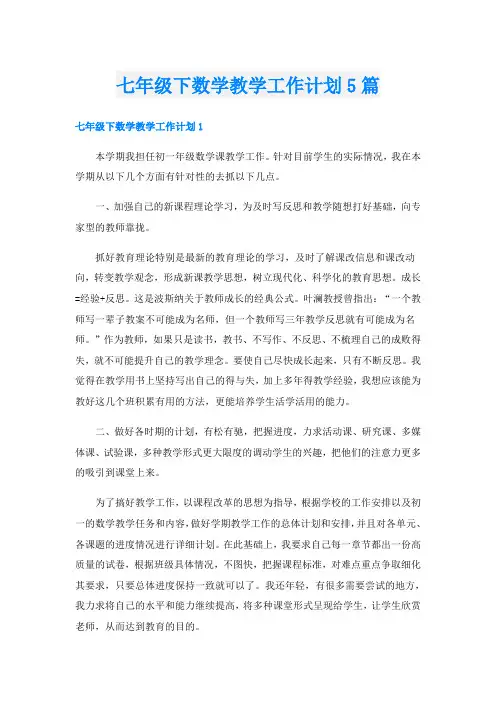 七年级下数学教学工作计划5篇

七年级下数学教学工作计划1

本学期我担任初一年级数学课教学工作。针对目前学生的实际情况，我在本学期从以下几个方面有针对性的去抓以下几点。

一、加强自己的新课程理论学习，为及时写反思和教学随想打好基础，向专家型的教师靠拢。

抓好教育理论特别是最新的教育理论的学习，及时了解课改信息和课改动向，转变教学观念，形成新课教学思想，树立现代化、科学化的教育思想。成长=经验+反思。这是波斯纳关于教师成长的经典公式。叶澜教授曾指出：“一个教师写一辈子教案不可能成为名师，但一个教师写三年教学反思就有可能成为名师。”作为教师，如果只是读书，教书、不写作、不反思、不梳理自己的成败得失，就不可能提升自己的教学理念。要使自己尽快成长起来，只有不断反思。我觉得在教学用书上坚持写出自己的得与失，加上多年得教学经验，我想应该能为教好这几个班积累有用的方法，更能培养学生活学活用的能力。

二、做好各时期的计划，有松有驰，把握进度，力求活动课、研究课、多媒体课、试验课，多种教学形式更大限度的调动学生的兴趣，把他们的注意力更多的吸引到课堂上来。

为了搞好教学工作，以课程改革的思想为指导，根据学校的工作安排以及初一的数学教学任务和内容，做好学期教学工作的总体计划和安排，并且对各单元、各课题的进度情况进行详细计划。在此基础上，我要求自己每一章节都出一份高质量的试卷，根据班级具体情况，不图快，把握课程标准，对难点重点争取细化其要求，只要总体进度保持一致就可以了。我还年轻，有很多需要尝试的地方，我力求将自己的水平和能力继续提高，将多种课堂形式呈现给学生，让学生欣赏老师，从而达到教育的目的。